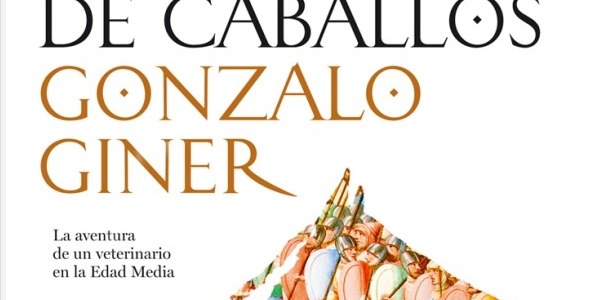 DE CABALLOS
GONZALO GINER

La aventura de un veterinario en la Edad Media